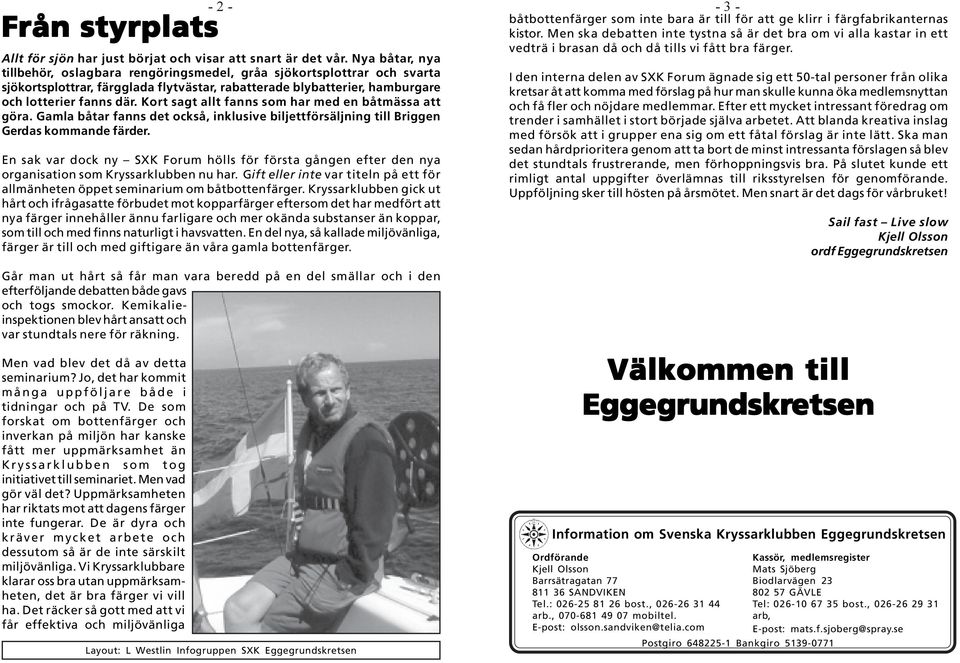 - 2 -

Från styrplats

Allt för sjön har just börjat och visar att snart är det vår. Nya båtar, nya tillbehör, oslagbara rengöringsmedel, gråa sjökortsplottrar och svarta sjökortsplottrar, färgglada flytvästar, rabatterade blybatterier, hamburgare och lotterier fanns där. Kort sagt allt fanns som har med en båtmässa att göra. Gamla båtar fanns det också, inklusive biljettförsäljning till Briggen Gerdas kommande färder.

En sak var dock ny – SXK Forum hölls för första gången efter den nya organisation som Kryssarklubben nu har. Gift eller inte var titeln på ett för allmänheten öppet seminarium om båtbottenfärger. Kryssarklubben gick ut hårt och ifrågasatte förbudet mot kopparfärger eftersom det har medfört att nya färger innehåller ännu farligare och mer okända substanser än koppar, som till och med finns naturligt i havsvatten. En del nya, så kallade miljövänliga, färger är till och med giftigare än våra gamla bottenfärger.

Går man ut hårt så får man vara beredd på en del smällar och i den efterföljande debatten både gavs och togs smockor. Kemikalieinspektionen blev hårt ansatt och var stundtals nere för räkning.

Men vad blev det då av detta seminarium? Jo, det har kommit många uppföljare både i tidningar och på TV. De som forskat om bottenfärger och inverkan på miljön har kanske fått mer uppmärksamhet än Kryssarklubben som tog initiativet till seminariet. Men vad gör väl det? Uppmärksamheten har riktats mot att dagens färger inte fungerar. De är dyra och kräver mycket arbete och dessutom så är de inte särskilt miljövänliga. Vi Kryssarklubbare klarar oss bra utan uppmärksamheten, det är bra färger vi vill ha. Det räcker så gott med att vi får effektiva och miljövänliga

Layout: L Westlin Infogruppen SXK Eggegrundskretsen

- 3 -

båtbottenfärger som inte bara är till för att ge klirr i färgfabrikanternas kistor. Men ska debatten inte tystna så är det bra om vi alla kastar in ett vedträ i brasan då och då tills vi fått bra färger.

I den interna delen av SXK Forum ägnade sig ett 50-tal personer från olika kretsar åt att komma med förslag på hur man skulle kunna öka medlemsnyttan och få fler och nöjdare medlemmar. Efter ett mycket intressant föredrag om trender i samhället i stort började själva arbetet. Att blanda kreativa inslag med försök att i grupper ena sig om ett fåtal förslag är inte lätt. Ska man sedan hårdprioritera genom att ta bort de minst intressanta förslagen så blev det stundtals frustrerande, men förhoppningsvis bra. På slutet kunde ett rimligt antal uppgifter överlämnas till riksstyrelsen för genomförande. Uppföljning sker till hösten på årsmötet. Men snart är det dags för vårbruket!

Sail fast – Live slow
Kjell Olsson
ordf Eggegrundskretsen

Välkommen till Eggegrundskretsen

Information om Svenska Kryssarklubben Eggegrundskretsen

Ordförande
Kjell Olsson
Barrsätragatan 77
811 36 SANDVIKEN
Tel.: 026-25 81 26 bost., 026-26 31 44 arb., 070-681 49 07 mobiltel.
E-post: olsson.sandviken@telia.com

Kassör, medlemsregister
Mats Sjöberg
Biodlarvägen 23
802 57 GÄVLE
Tel: 026-10 67 35 bost., 026-26 29 31 arb,
E-post: mats.f.sjoberg@spray.se

Postgiro 648225-1 Bankgiro 5139-0771